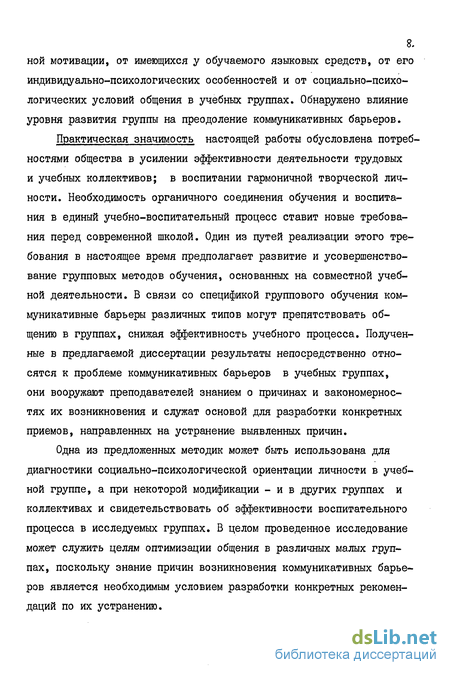 8.

ной мотивации, от имеющихся у обучаемого языковых средств, от его индивидуально-психологических особенностей и от социально-психологических условий общения в учебных группах. Обнаружено влияние уровня развития группы на преодоление коммуникативных барьеров.

Практическая значимость настоящей работы обусловлена потребностями общества в усилении эффективности деятельности трудовых и учебных коллективов; в воспитании гармоничной творческой личности. Необходимость органичного соединения обучения и воспитания в единый учебно-воспитательный процесс ставит новые требования перед современной школой. Один из путей реализации этого требования в настоящее время предполагает развитие и усовершенствование групповых методов обучения, основанных на совместной учебной деятельности. В связи со спецификой группового обучения коммуникативные барьеры различных типов могут препятствовать общению в группах, снижая эффективность учебного процесса. Полученные в предлагаемой диссертации результаты непосредственно относятся к проблеме коммуникативных барьеров в учебных группах, они вооружают преподавателей знанием о причинах и закономерностях их возникновения и служат основой для разработки конкретных приемов, направленных на устранение выявленных причин.

Одна из предложенных методик может быть использована для диагностики социально-психологической ориентации личности в учебной группе, а при некоторой модификации - и в других группах и коллективах и свидетельствовать об эффективности воспитательного процесса в исследуемых группах. В целом проведенное исследование может служить целям оптимизации общения в различных малых группах, поскольку знание причин возникновения коммуникативных барьеров является необходимым условием разработки конкретных рекомендаций по их устранению.

dsLib.net
библиотека диссертаций